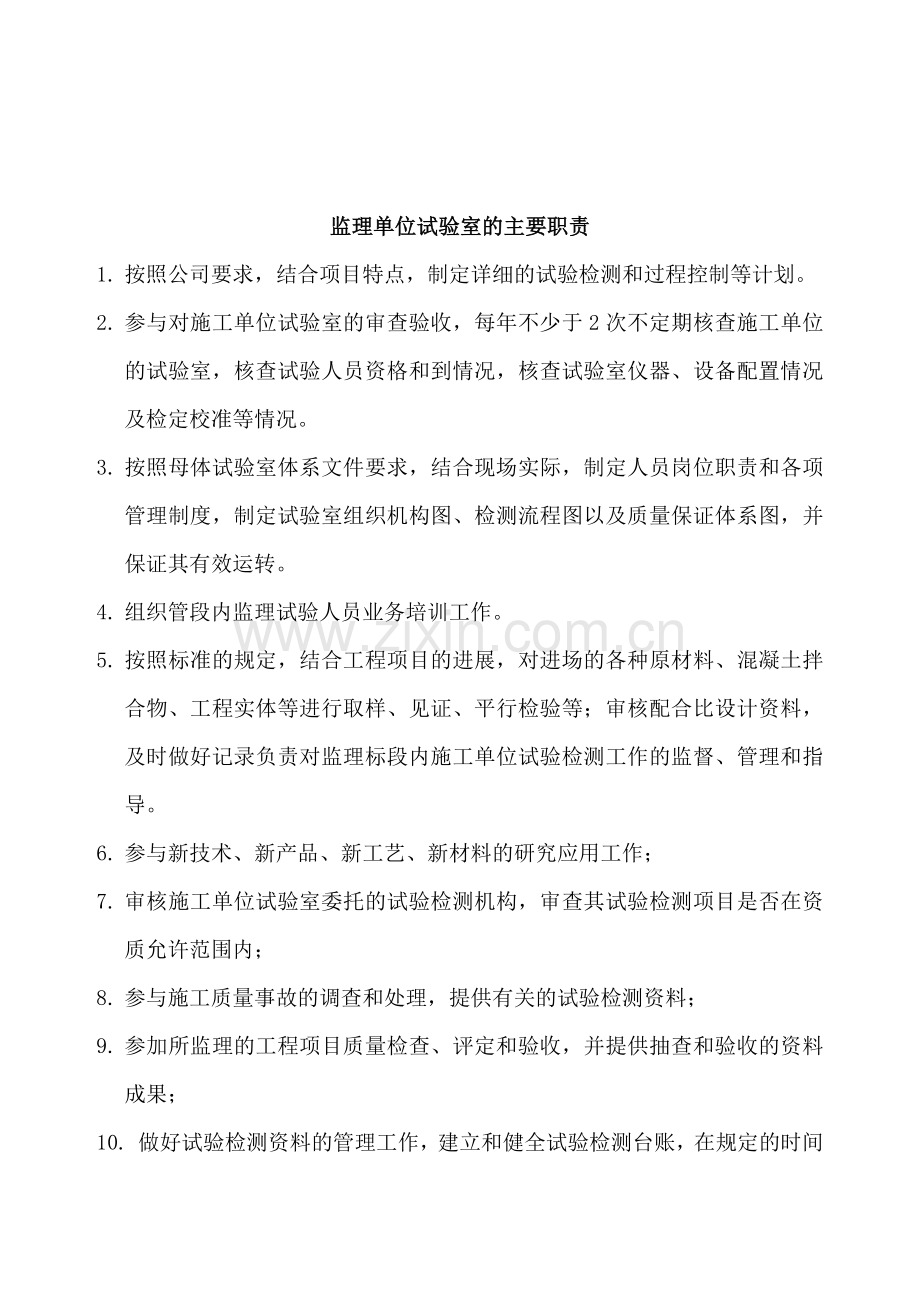 监理单位试验室的主要职责

1.按照公司要求，结合项目特点，制定详细的试验检测和过程控制等计划。

2.参与对施工单位试验室的审查验收，每年不少于2次不定期核查施工单位的试验室，核查试验人员资格和到情况，核查试验室仪器、设备配置情况及检定校准等情况。

3.按照母体试验室体系文件要求，结合现场实际，制定人员岗位职责和各项管理制度，制定试验室组织机构图、检测流程图以及质量保证体系图，并保证其有效运转。

4.组织管段内监理试验人员业务培训工作。

5.按照标准的规定，结合工程项目的进展，对进场的各种原材料、混凝土拌合物、工程实体等进行取样、见证、平行检验等；审核配合比设计资料，及时做好记录负责对监理标段内施工单位试验检测工作的监督、管理和指导。

6.参与新技术、新产品、新工艺、新材料的研究应用工作；

7.审核施工单位试验室委托的试验检测机构，审查其试验检测项目是否在资质允许范围内；

8.参与施工质量事故的调查和处理，提供有关的试验检测资料；

9.参加所监理的工程项目质量检查、评定和验收，并提供抽查和验收的资料成果；

10.做好试验检测资料的管理工作，建立和健全试验检测台账，在规定的时间

www.zixin.com.cn